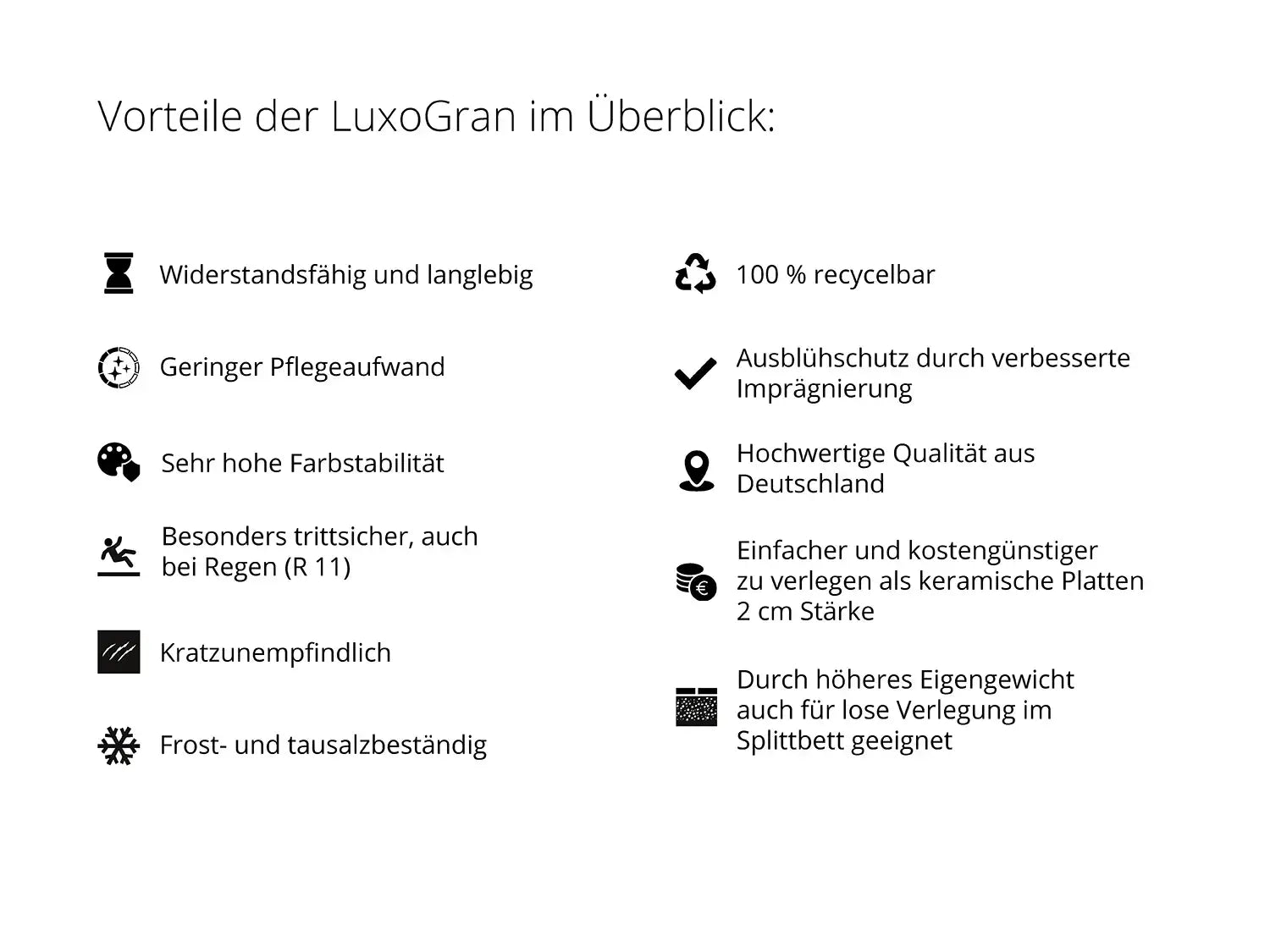 Vorteile der LuxoGran im Überblick:

Widerstandsfähig und langlebig

Geringer Pflegeaufwand

Sehr hohe Farbstabilität

Besonders trittsicher, auch bei Regen (R 11)

Kratzunempfindlich

Frost- und tausalzbeständig

100 % recycelbar

Ausblühschutz durch verbesserte Imprägnierung

Hochwertige Qualität aus Deutschland

Einfacher und kostengünstiger zu verlegen als keramische Platten 2 cm Stärke

Durch höheres Eigengewicht auch für lose Verlegung im Splittbett geeignet